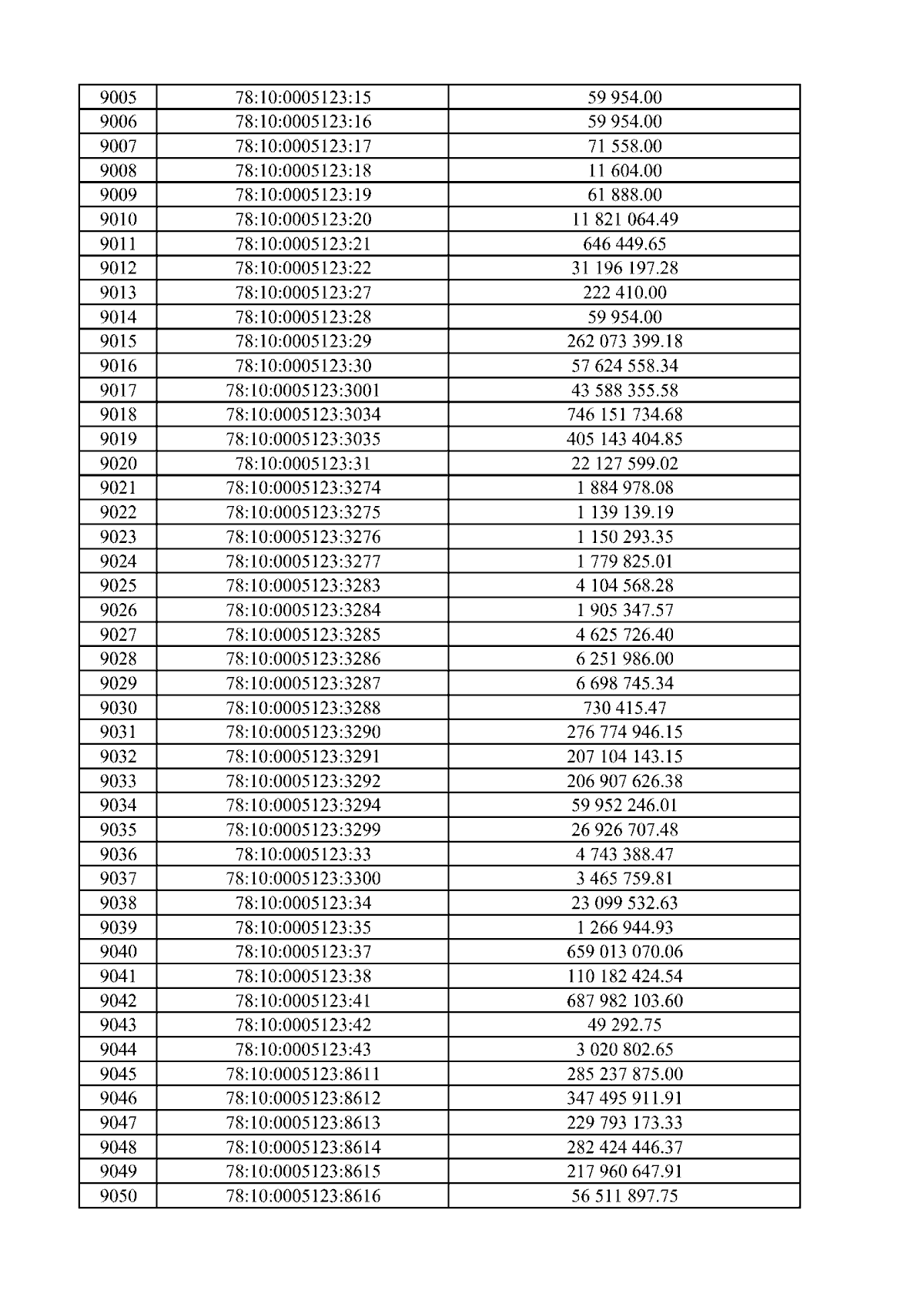 | 9005 | 78:10:0005123:15 | 59 954.00 |
|---|---|---|
| 9006 | 78:10:0005123:16 | 59 954.00 |
| 9007 | 78:10:0005123:17 | 71 558.00 |
| 9008 | 78:10:0005123:18 | 11 604.00 |
| 9009 | 78:10:0005123:19 | 61 888.00 |
| 9010 | 78:10:0005123:20 | 11 821 064.49 |
| 9011 | 78:10:0005123:21 | 646 449.65 |
| 9012 | 78:10:0005123:22 | 31 196 197.28 |
| 9013 | 78:10:0005123:27 | 222 410.00 |
| 9014 | 78:10:0005123:28 | 59 954.00 |
| 9015 | 78:10:0005123:29 | 262 073 399.18 |
| 9016 | 78:10:0005123:30 | 57 624 558.34 |
| 9017 | 78:10:0005123:3001 | 43 588 355.58 |
| 9018 | 78:10:0005123:3034 | 746 151 734.68 |
| 9019 | 78:10:0005123:3035 | 405 143 404.85 |
| 9020 | 78:10:0005123:31 | 22 127 599.02 |
| 9021 | 78:10:0005123:3274 | 1 884 978.08 |
| 9022 | 78:10:0005123:3275 | 1 139 139.19 |
| 9023 | 78:10:0005123:3276 | 1 150 293.35 |
| 9024 | 78:10:0005123:3277 | 1 779 825.01 |
| 9025 | 78:10:0005123:3283 | 4 104 568.28 |
| 9026 | 78:10:0005123:3284 | 1 905 347.57 |
| 9027 | 78:10:0005123:3285 | 4 625 726.40 |
| 9028 | 78:10:0005123:3286 | 6 251 986.00 |
| 9029 | 78:10:0005123:3287 | 6 698 745.34 |
| 9030 | 78:10:0005123:3288 | 730 415.47 |
| 9031 | 78:10:0005123:3290 | 276 774 946.15 |
| 9032 | 78:10:0005123:3291 | 207 104 143.15 |
| 9033 | 78:10:0005123:3292 | 206 907 626.38 |
| 9034 | 78:10:0005123:3294 | 59 952 246.01 |
| 9035 | 78:10:0005123:3299 | 26 926 707.48 |
| 9036 | 78:10:0005123:33 | 4 743 388.47 |
| 9037 | 78:10:0005123:3300 | 3 465 759.81 |
| 9038 | 78:10:0005123:34 | 23 099 532.63 |
| 9039 | 78:10:0005123:35 | 1 266 944.93 |
| 9040 | 78:10:0005123:37 | 659 013 070.06 |
| 9041 | 78:10:0005123:38 | 110 182 424.54 |
| 9042 | 78:10:0005123:41 | 687 982 103.60 |
| 9043 | 78:10:0005123:42 | 49 292.75 |
| 9044 | 78:10:0005123:43 | 3 020 802.65 |
| 9045 | 78:10:0005123:8611 | 285 237 875.00 |
| 9046 | 78:10:0005123:8612 | 347 495 911.91 |
| 9047 | 78:10:0005123:8613 | 229 793 173.33 |
| 9048 | 78:10:0005123:8614 | 282 424 446.37 |
| 9049 | 78:10:0005123:8615 | 217 960 647.91 |
| 9050 | 78:10:0005123:8616 | 56 511 897.75 |